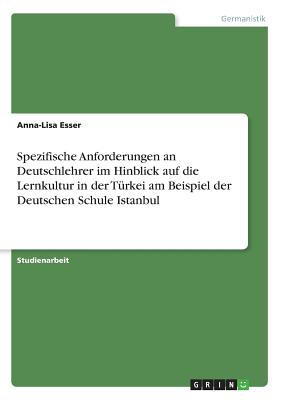 Germanistik

Anna-Lisa Esser

Spezifische Anforderungen an Deutschlehrer im Hinblick auf die Lernkultur in der Türkei am Beispiel der Deutschen Schule Istanbul

Studienarbeit

GRIN